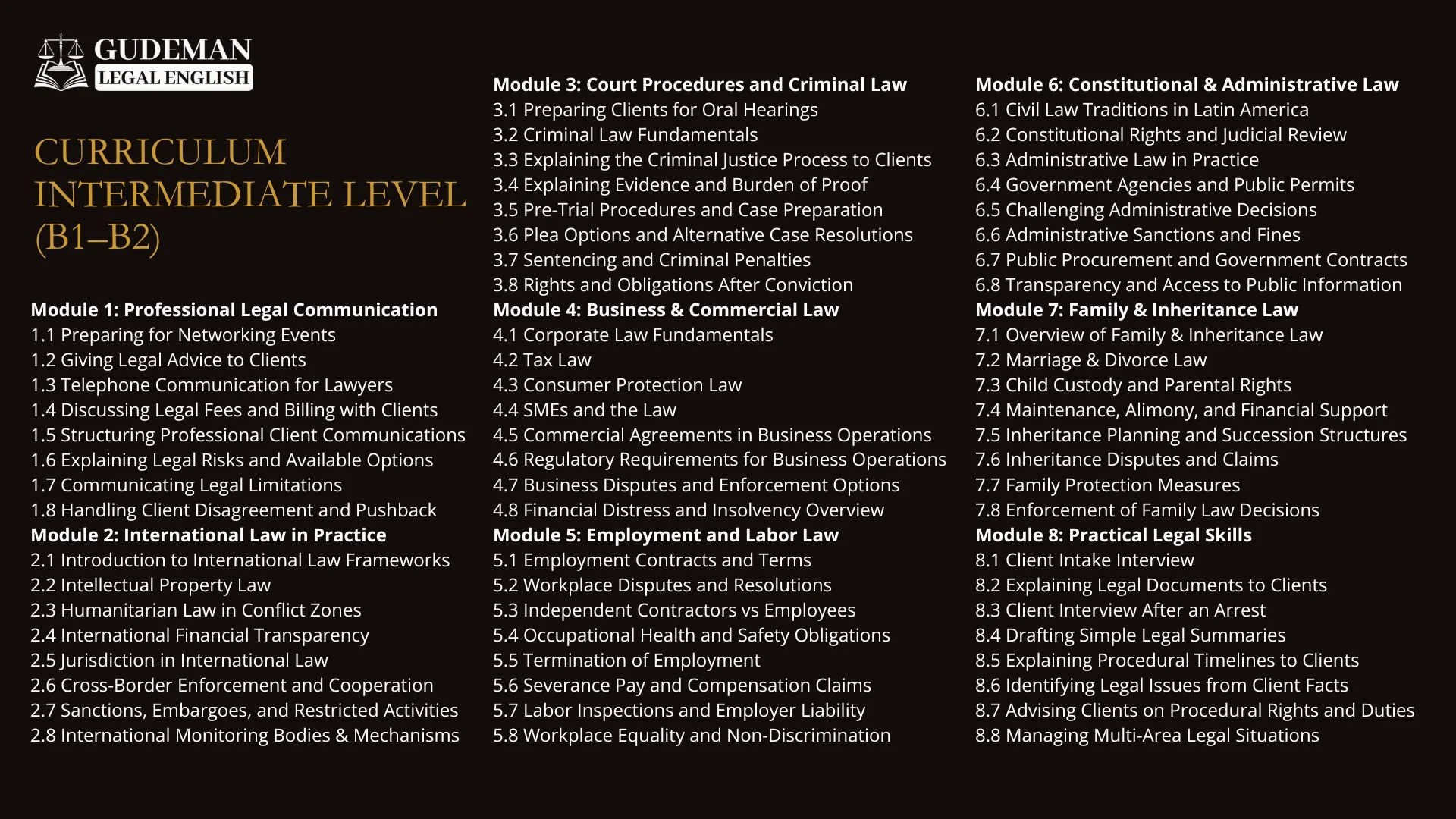 GUDEMAN
LEGAL ENGLISH

CURRICULUM
INTERMEDIATE LEVEL
(B1–B2)

Module 1: Professional Legal Communication
1.1 Preparing for Networking Events
1.2 Giving Legal Advice to Clients
1.3 Telephone Communication for Lawyers
1.4 Discussing Legal Fees and Billing with Clients
1.5 Structuring Professional Client Communications
1.6 Explaining Legal Risks and Available Options
1.7 Communicating Legal Limitations
1.8 Handling Client Disagreement and Pushback
Module 2: International Law in Practice
2.1 Introduction to International Law Frameworks
2.2 Intellectual Property Law
2.3 Humanitarian Law in Conflict Zones
2.4 International Financial Transparency
2.5 Jurisdiction in International Law
2.6 Cross-Border Enforcement and Cooperation
2.7 Sanctions, Embargoes, and Restricted Activities
2.8 International Monitoring Bodies & Mechanisms

Module 3: Court Procedures and Criminal Law
3.1 Preparing Clients for Oral Hearings
3.2 Criminal Law Fundamentals
3.3 Explaining the Criminal Justice Process to Clients
3.4 Explaining Evidence and Burden of Proof
3.5 Pre-Trial Procedures and Case Preparation
3.6 Plea Options and Alternative Case Resolutions
3.7 Sentencing and Criminal Penalties
3.8 Rights and Obligations After Conviction
Module 4: Business & Commercial Law
4.1 Corporate Law Fundamentals
4.2 Tax Law
4.3 Consumer Protection Law
4.4 SMEs and the Law
4.5 Commercial Agreements in Business Operations
4.6 Regulatory Requirements for Business Operations
4.7 Business Disputes and Enforcement Options
4.8 Financial Distress and Insolvency Overview
Module 5: Employment and Labor Law
5.1 Employment Contracts and Terms
5.2 Workplace Disputes and Resolutions
5.3 Independent Contractors vs Employees
5.4 Occupational Health and Safety Obligations
5.5 Termination of Employment
5.6 Severance Pay and Compensation Claims
5.7 Labor Inspections and Employer Liability
5.8 Workplace Equality and Non-Discrimination

Module 6: Constitutional & Administrative Law
6.1 Civil Law Traditions in Latin America
6.2 Constitutional Rights and Judicial Review
6.3 Administrative Law in Practice
6.4 Government Agencies and Public Permits
6.5 Challenging Administrative Decisions
6.6 Administrative Sanctions and Fines
6.7 Public Procurement and Government Contracts
6.8 Transparency and Access to Public Information
Module 7: Family & Inheritance Law
7.1 Overview of Family & Inheritance Law
7.2 Marriage & Divorce Law
7.3 Child Custody and Parental Rights
7.4 Maintenance, Alimony, and Financial Support
7.5 Inheritance Planning and Succession Structures
7.6 Inheritance Disputes and Claims
7.7 Family Protection Measures
7.8 Enforcement of Family Law Decisions
Module 8: Practical Legal Skills
8.1 Client Intake Interview
8.2 Explaining Legal Documents to Clients
8.3 Client Interview After an Arrest
8.4 Drafting Simple Legal Summaries
8.5 Explaining Procedural Timelines to Clients
8.6 Identifying Legal Issues from Client Facts
8.7 Advising Clients on Procedural Rights and Duties
8.8 Managing Multi-Area Legal Situations